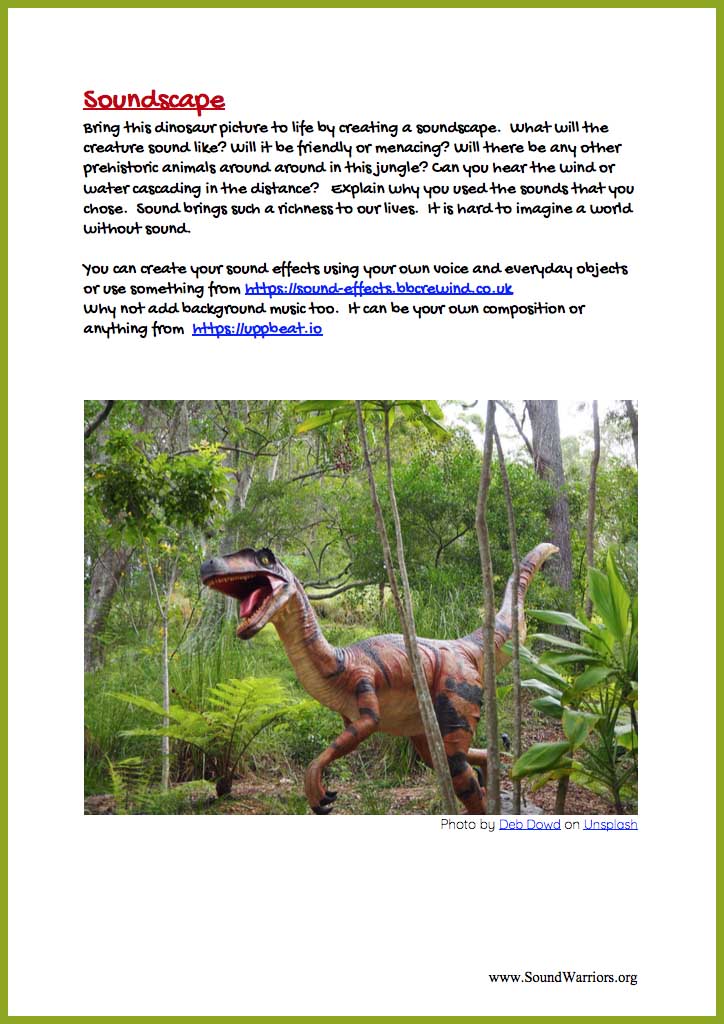 Soundscape

Bring this dinosaur picture to life by creating a soundscape. What will the creature sound like? Will it be friendly or menacing? Will there be any other prehistoric animals around around in this jungle? Can you hear the wind or water cascading in the distance? Explain why you used the sounds that you chose. Sound brings such a richness to our lives. It is hard to imagine a world without sound.

You can create your sound effects using your own voice and everyday objects or use something from https://sound-effects.bbcrewind.co.uk
Why not add background music too. It can be your own composition or anything from https://uppbeat.io

Photo by Deb Dowd on Unsplash

www.SoundWarriors.org